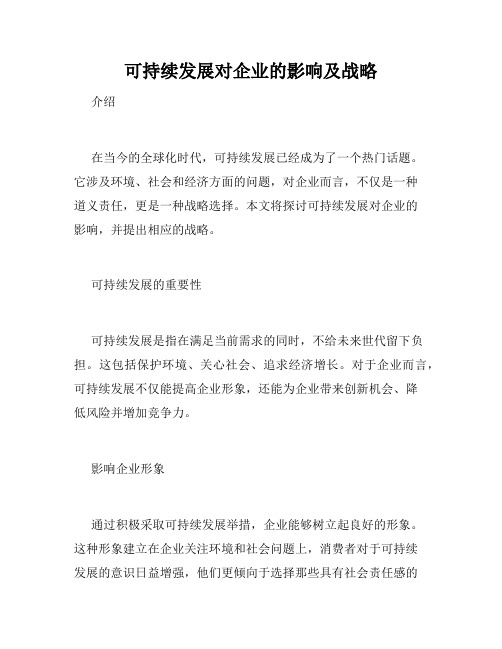 可持续发展对企业的影响及战略

介绍

在当今的全球化时代，可持续发展已经成为了一个热门话题。它涉及环境、社会和经济方面的问题，对企业而言，不仅是一种道义责任，更是一种战略选择。本文将探讨可持续发展对企业的影响，并提出相应的战略。

可持续发展的重要性

可持续发展是指在满足当前需求的同时，不给未来世代留下负担。这包括保护环境、关心社会、追求经济增长。对于企业而言，可持续发展不仅能提高企业形象，还能为企业带来创新机会、降低风险并增加竞争力。

影响企业形象

通过积极采取可持续发展举措，企业能够树立起良好的形象。这种形象建立在企业关注环境和社会问题上，消费者对于可持续发展的意识日益增强，他们更倾向于选择那些具有社会责任感的